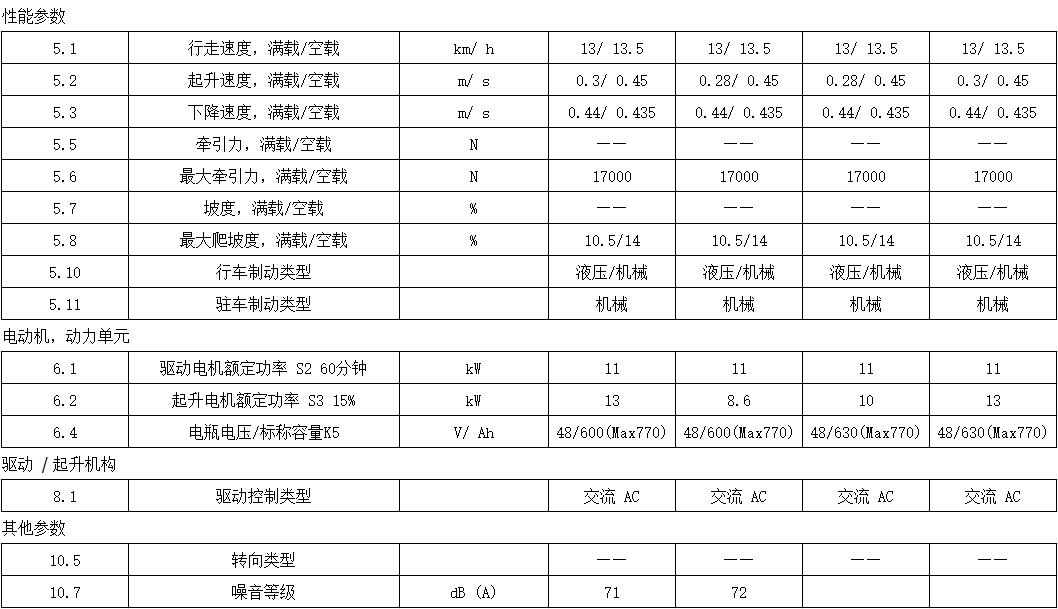 性能参数

| 5.1 | 行走速度，满载/空载 | km/ h | 13/ 13.5 | 13/ 13.5 | 13/ 13.5 | 13/ 13.5 |
|---|---|---|---|---|---|---|
| 5.2 | 起升速度，满载/空载 | m/ s | 0.3/ 0.45 | 0.28/ 0.45 | 0.28/ 0.45 | 0.3/ 0.45 |
| 5.3 | 下降速度，满载/空载 | m/ s | 0.44/ 0.435 | 0.44/ 0.435 | 0.44/ 0.435 | 0.44/ 0.435 |
| 5.5 | 牵引力，满载/空载 | N | —— | —— | —— | —— |
| 5.6 | 最大牵引力，满载/空载 | N | 17000 | 17000 | 17000 | 17000 |
| 5.7 | 坡度，满载/空载 | % | —— | —— | —— | —— |
| 5.8 | 最大爬坡度，满载/空载 | % | 10.5/14 | 10.5/14 | 10.5/14 | 10.5/14 |
| 5.10 | 行车制动类型 | | 液压/机械 | 液压/机械 | 液压/机械 | 液压/机械 |
| 5.11 | 驻车制动类型 | | 机械 | 机械 | 机械 | 机械 |

电动机，动力单元

| 6.1 | 驱动电机额定功率 S2 60分钟 | kW | 11 | 11 | 11 | 11 |
|---|---|---|---|---|---|---|
| 6.2 | 起升电机额定功率 S3 15% | kW | 13 | 8.6 | 10 | 13 |
| 6.4 | 电瓶电压/标称容量K5 | V/ Ah | 48/600(Max770) | 48/600(Max770) | 48/630(Max770) | 48/630(Max770) |

驱动 /起升机构

| 8.1 | 驱动控制类型 | | 交流 AC | 交流 AC | 交流 AC | 交流 AC |
|---|---|---|---|---|---|---|

其他参数

| 10.5 | 转向类型 | | —— | —— | —— | —— |
|---|---|---|---|---|---|---|
| 10.7 | 噪音等级 | dB (A) | 71 | 72 | | |